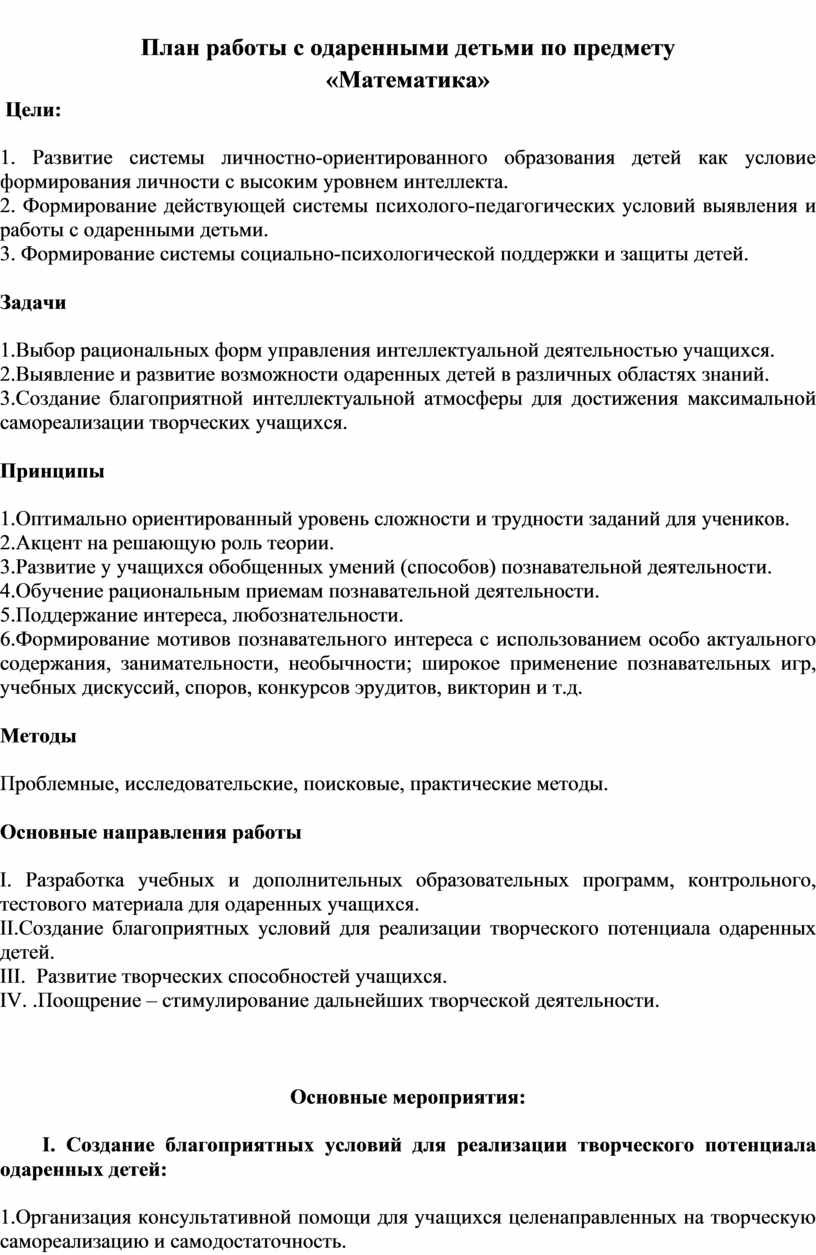 План работы с одаренными детьми по предмету
«Математика»

Цели:

1. Развитие системы личностно-ориентированного образования детей как условие формирования личности с высоким уровнем интеллекта.
2. Формирование действующей системы психолого-педагогических условий выявления и работы с одаренными детьми.
3. Формирование системы социально-психологической поддержки и защиты детей.

Задачи

1.Выбор рациональных форм управления интеллектуальной деятельностью учащихся.
2.Выявление и развитие возможности одаренных детей в различных областях знаний.
3.Создание благоприятной интеллектуальной атмосферы для достижения максимальной самореализации творческих учащихся.

Принципы

1.Оптимально ориентированный уровень сложности и трудности заданий для учеников.
2.Акцент на решающую роль теории.
3.Развитие у учащихся обобщенных умений (способов) познавательной деятельности.
4.Обучение рациональным приемам познавательной деятельности.
5.Поддержание интереса, любознательности.
6.Формирование мотивов познавательного интереса с использованием особо актуального содержания, занимательности, необычности; широкое применение познавательных игр, учебных дискуссий, споров, конкурсов эрудитов, викторин и т.д.

Методы

Проблемные, исследовательские, поисковые, практические методы.

Основные направления работы

I. Разработка учебных и дополнительных образовательных программ, контрольного, тестового материала для одаренных учащихся.
II.Создание благоприятных условий для реализации творческого потенциала одаренных детей.
III. Развитие творческих способностей учащихся.
IV. .Поощрение – стимулирование дальнейших творческой деятельности.

Основные мероприятия:

I. Создание благоприятных условий для реализации творческого потенциала одаренных детей:

1.Организация консультативной помощи для учащихся целенаправленных на творческую самореализацию и самодостаточность.